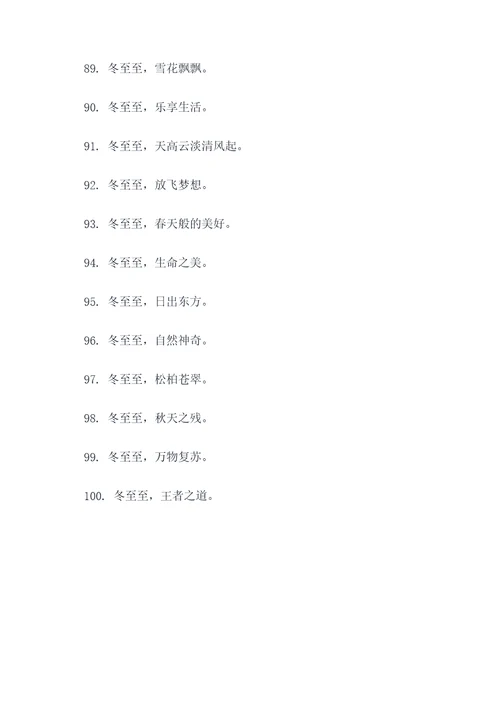 89. 冬至至，雪花飘飘。

90. 冬至至，乐享生活。

91. 冬至至，天高云淡清风起。

92. 冬至至，放飞梦想。

93. 冬至至，春天般的美好。

94. 冬至至，生命之美。

95. 冬至至，日出东方。

96. 冬至至，自然神奇。

97. 冬至至，松柏苍翠。

98. 冬至至，秋天之残。

99. 冬至至，万物复苏。

100. 冬至至，王者之道。